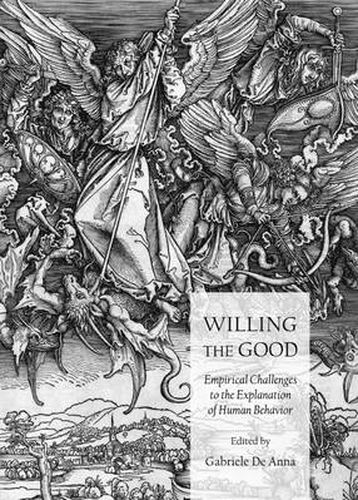 WILLING THE GOOD

Empirical Challenges to the Explanation of Human Behavior

Edited by

Gabriele De Anna